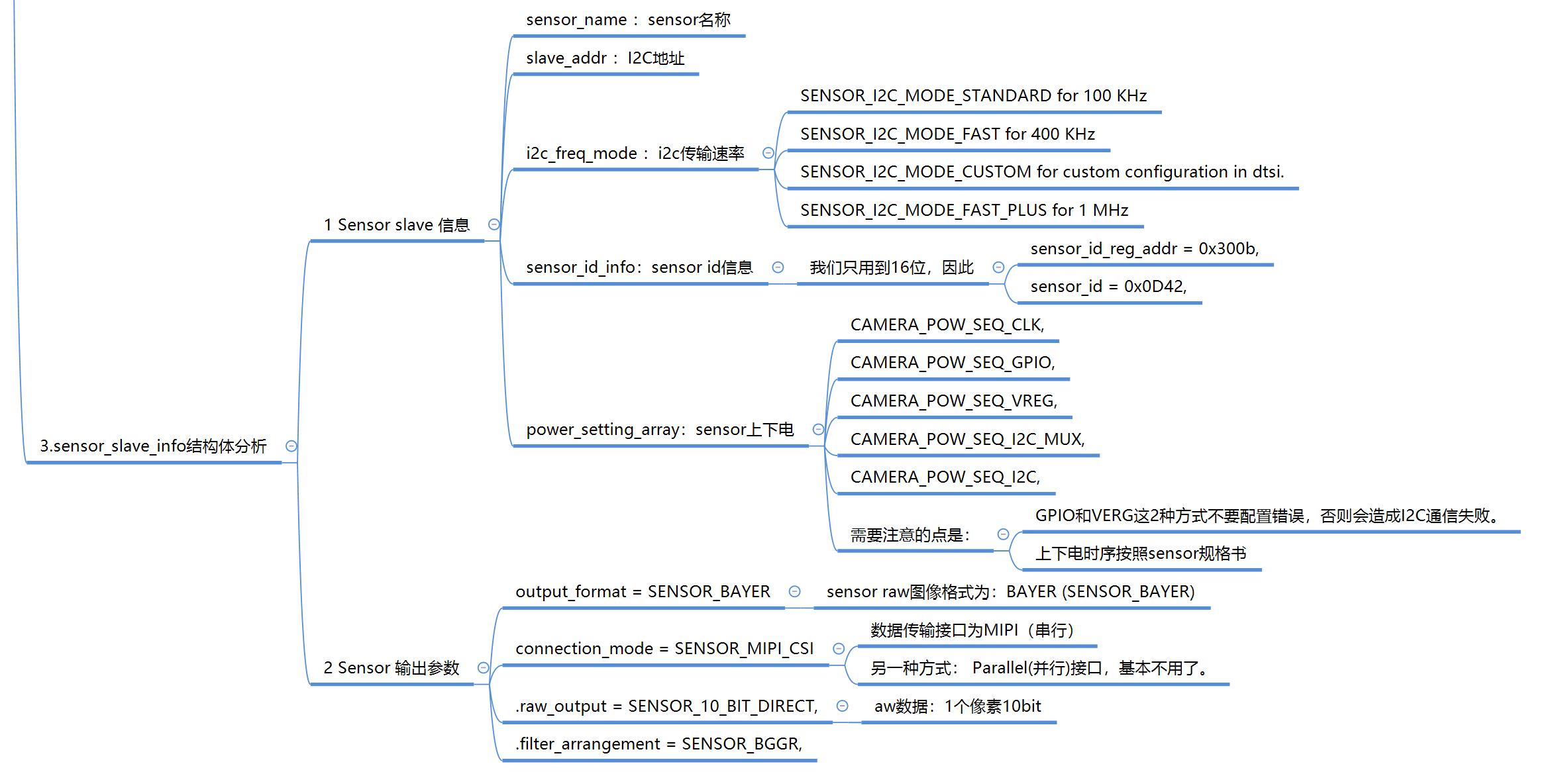 3.sensor_slave_info结构体分析

1 Sensor slave 信息

sensor_name： sensor名称

slave_addr： I2C地址

i2c_freq_mode： i2c传输速率

SENSOR_I2C_MODE_STANDARD for 100 KHz

SENSOR_I2C_MODE_FAST for 400 KHz

SENSOR_I2C_MODE_CUSTOM for custom configuration in dtsi.

SENSOR_I2C_MODE_FAST_PLUS for 1 MHz

sensor_id_info：sensor id信息

我们只用到16位，因此

sensor_id_reg_addr = 0x300b,

sensor_id = 0x0D42,

power_setting_array：sensor上下电

CAMERA_POW_SEQ_CLK,

CAMERA_POW_SEQ_GPIO,

CAMERA_POW_SEQ_VREG,

CAMERA_POW_SEQ_I2C_MUX,

CAMERA_POW_SEQ_I2C,

需要注意的点是：

GPIO和VERG这2种方式不要配置错误，否则会造成I2C通信失败。

上下电时序按照sensor规格书

2 Sensor 输出参数

output_format = SENSOR_BAYER

sensor raw图像格式为：BAYER (SENSOR_BAYER)

connection_mode = SENSOR_MIPI_CSI

数据传输接口为MIPI（串行）

另一种方式： Parallel(并行)接口，基本不用了。

.raw_output = SENSOR_10_BIT_DIRECT,

aw数据：1个像素10bit

.filter_arrangement = SENSOR_BGGR,